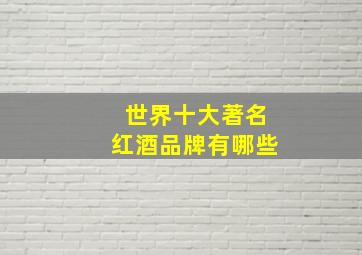 世界十大著名
红酒品牌有哪些